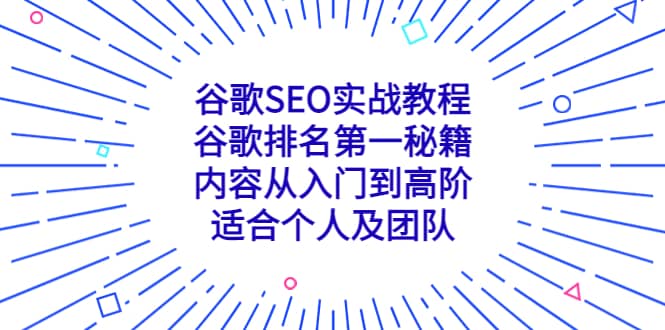 谷歌SEO实战教程
谷歌排名第一秘籍
内容从入门到高阶
适合个人及团队